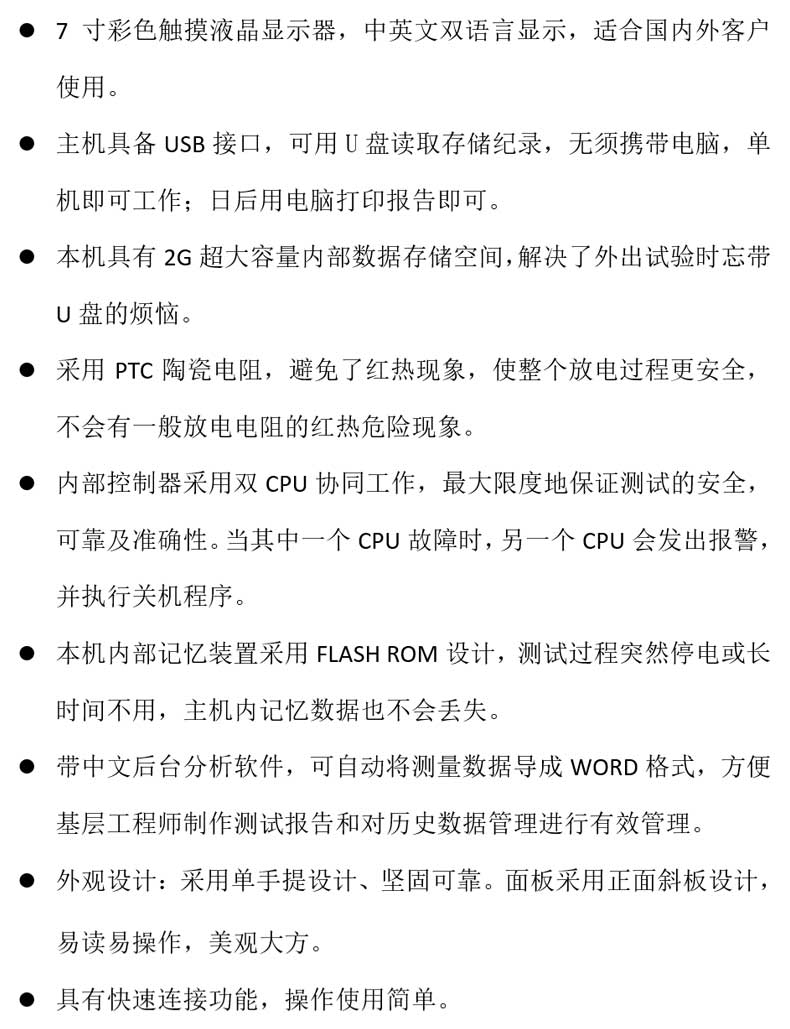 ● 7 寸彩色触摸液晶显示器，中英文双语言显示，适合国内外客户使用。

● 主机具备 USB 接口，可用 U 盘读取存储纪录，无须携带电脑，单机即可工作；日后用电脑打印报告即可。

● 本机具有 2G 超大容量内部数据存储空间，解决了外出试验时忘带 U 盘的烦恼。

● 采用 PTC 陶瓷电阻，避免了红热现象，使整个放电过程更安全，不会有一般放电电阻的红热危险现象。

● 内部控制器采用双 CPU 协同工作，最大限度地保证测试的安全，可靠及准确性。当其中一个 CPU 故障时，另一个 CPU 会发出报警，并执行关机程序。

● 本机内部记忆装置采用 FLASH ROM 设计，测试过程突然停电或长时间不用，主机内记忆数据也不会丢失。

● 带中文后台分析软件，可自动将测量数据导成 WORD 格式，方便基层工程师制作测试报告和对历史数据管理进行有效管理。

● 外观设计：采用单手提设计、坚固可靠。面板采用正面斜板设计，易读易操作，美观大方。

● 具有快速连接功能，操作使用简单。